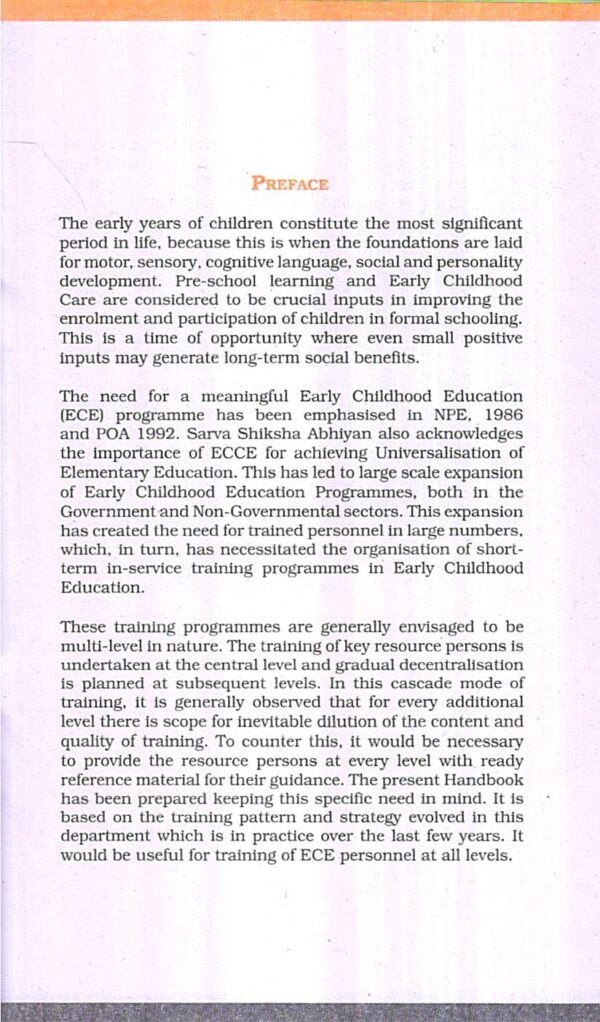 PREFACE

The early years of children constitute the most significant period in life, because this is when the foundations are laid for motor, sensory, cognitive language, social and personality development. Pre-school learning and Early Childhood Care are considered to be crucial inputs in improving the enrolment and participation of children in formal schooling. This is a time of opportunity where even small positive inputs may generate long-term social benefits.

The need for a meaningful Early Childhood Education (ECE) programme has been emphasised in NPE, 1986 and POA 1992. Sarva Shiksha Abhiyan also acknowledges the importance of ECCE for achieving Universalisation of Elementary Education. This has led to large scale expansion of Early Childhood Education Programmes, both in the Government and Non-Governmental sectors. This expansion has created the need for trained personnel in large numbers, which, in turn, has necessitated the organisation of short-term in-service training programmes in Early Childhood Education.

These training programmes are generally envisaged to be multi-level in nature. The training of key resource persons is undertaken at the central level and gradual decentralisation is planned at subsequent levels. In this cascade mode of training, it is generally observed that for every additional level there is scope for inevitable dilution of the content and quality of training. To counter this, it would be necessary to provide the resource persons at every level with ready reference material for their guidance. The present Handbook has been prepared keeping this specific need in mind. It is based on the training pattern and strategy evolved in this department which is in practice over the last few years. It would be useful for training of ECE personnel at all levels.